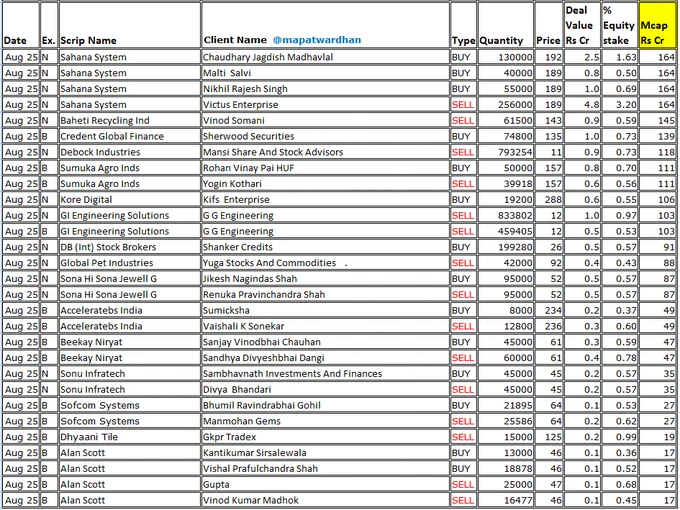 | Date | Ex. | Scrip Name | Client Name @mapatwardhan | Type | Quantity | Price | Deal Value Rs Cr | % Equity stake | Mcap Rs Cr |
|---|---|---|---|---|---|---|---|---|---|
| Aug 25 | N | Sahana System | Chaudhary Jagdish Madhavlal | BUY | 130000 | 192 | 2.5 | 1.63 | 164 |
| Aug 25 | N | Sahana System | Malti Salvi | BUY | 40000 | 189 | 0.8 | 0.50 | 164 |
| Aug 25 | N | Sahana System | Nikhil Rajesh Singh | BUY | 55000 | 189 | 1.0 | 0.69 | 164 |
| Aug 25 | N | Sahana System | Victus Enterprise | SELL | 256000 | 189 | 4.8 | 3.20 | 164 |
| Aug 25 | N | Baheti Recycling Ind | Vinod Somani | SELL | 61500 | 143 | 0.9 | 0.59 | 145 |
| Aug 25 | B | Credent Global Finance | Sherwood Securities | BUY | 74800 | 135 | 1.0 | 0.73 | 139 |
| Aug 25 | N | Debock Industries | Mansi Share And Stock Advisors | SELL | 793254 | 11 | 0.9 | 0.73 | 118 |
| Aug 25 | B | Sumuka Agro Inds | Rohan Vinay Pai HUF | BUY | 50000 | 157 | 0.8 | 0.70 | 111 |
| Aug 25 | B | Sumuka Agro Inds | Yogin Kothari | SELL | 39918 | 157 | 0.6 | 0.56 | 111 |
| Aug 25 | N | Kore Digital | Kifs Enterprise | BUY | 19200 | 288 | 0.6 | 0.55 | 106 |
| Aug 25 | N | GI Engineering Solutions | G G Engineering | SELL | 833802 | 12 | 1.0 | 0.97 | 103 |
| Aug 25 | B | GI Engineering Solutions | G G Engineering | SELL | 459405 | 12 | 0.5 | 0.53 | 103 |
| Aug 25 | N | DB (Int) Stock Brokers | Shanker Credits | BUY | 199280 | 26 | 0.5 | 0.57 | 91 |
| Aug 25 | N | Global Pet Industries | Yuga Stocks And Commodities . | SELL | 42000 | 92 | 0.4 | 0.43 | 88 |
| Aug 25 | N | Sona Hi Sona Jewell G | Jikesh Nagindas Shah | BUY | 95000 | 52 | 0.5 | 0.57 | 87 |
| Aug 25 | N | Sona Hi Sona Jewell G | Renuka Pravinchandra Shah | SELL | 95000 | 52 | 0.5 | 0.57 | 87 |
| Aug 25 | B | Acceleratebs India | Sumicksha | BUY | 8000 | 234 | 0.2 | 0.37 | 49 |
| Aug 25 | B | Acceleratebs India | Vaishali K Sonekar | SELL | 12800 | 236 | 0.3 | 0.60 | 49 |
| Aug 25 | B | Beekay Niryat | Sanjay Vinodbhai Chauhan | BUY | 45000 | 61 | 0.3 | 0.59 | 47 |
| Aug 25 | B | Beekay Niryat | Sandhya Divyeshbhai Dangi | SELL | 60000 | 61 | 0.4 | 0.78 | 47 |
| Aug 25 | N | Sonu Infratech | Sambhavnath Investments And Finances | BUY | 45000 | 45 | 0.2 | 0.57 | 35 |
| Aug 25 | N | Sonu Infratech | Divya Bhandari | SELL | 45000 | 45 | 0.2 | 0.57 | 35 |
| Aug 25 | B | Sofcom Systems | Bhumil Ravindrabhai Gohil | BUY | 21895 | 64 | 0.1 | 0.53 | 27 |
| Aug 25 | B | Sofcom Systems | Manmohan Gems | SELL | 25586 | 64 | 0.2 | 0.62 | 27 |
| Aug 25 | B | Dhyaani Tile | Gkpr Tradex | SELL | 15000 | 125 | 0.2 | 0.99 | 19 |
| Aug 25 | B | Alan Scott | Kantikumar Sirsalewala | BUY | 13000 | 46 | 0.1 | 0.36 | 17 |
| Aug 25 | B | Alan Scott | Vishal Prafulchandra Shah | BUY | 18878 | 46 | 0.1 | 0.52 | 17 |
| Aug 25 | B | Alan Scott | Gupta | SELL | 25000 | 47 | 0.1 | 0.68 | 17 |
| Aug 25 | B | Alan Scott | Vinod Kumar Madhok | SELL | 16477 | 46 | 0.1 | 0.45 | 17 |